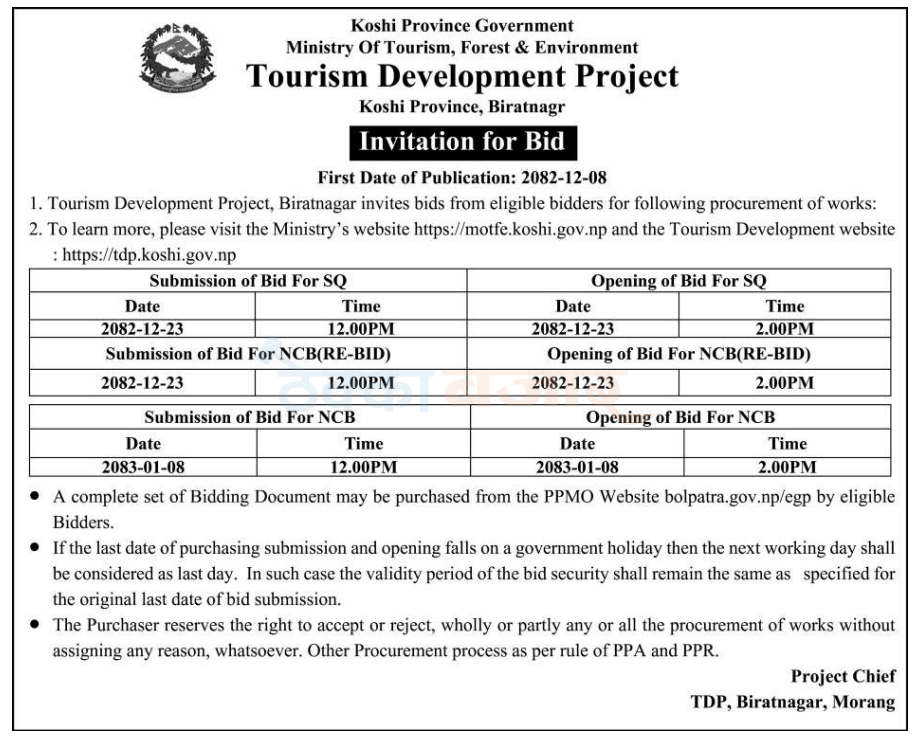 Koshi Province Government
Ministry Of Tourism, Forest & Environment
Tourism Development Project
Koshi Province, Biratnagr

Invitation for Bid

First Date of Publication: 2082-12-08

1. Tourism Development Project, Biratnagar invites bids from eligible bidders for following procurement of works:
2. To learn more, please visit the Ministry's website https://motfe.koshi.gov.np and the Tourism Development website : https://tdp.koshi.gov.np

| Submission of Bid For SQ | | Opening of Bid For SQ | |
|---|---|---|---|
| Date | Time | Date | Time |
| 2082-12-23 | 12.00PM | 2082-12-23 | 2.00PM |
| Submission of Bid For NCB(RE-BID) | | Opening of Bid For NCB(RE-BID) | |
| 2082-12-23 | 12.00PM | 2082-12-23 | 2.00PM |

| Submission of Bid For NCB | | Opening of Bid For NCB | |
|---|---|---|---|
| Date | Time | Date | Time |
| 2083-01-08 | 12.00PM | 2083-01-08 | 2.00PM |

• A complete set of Bidding Document may be purchased from the PPMO Website bolpatra.gov.np/egp by eligible Bidders.
• If the last date of purchasing submission and opening falls on a government holiday then the next working day shall be considered as last day. In such case the validity period of the bid security shall remain the same as specified for the original last date of bid submission.
• The Purchaser reserves the right to accept or reject, wholly or partly any or all the procurement of works without assigning any reason, whatsoever. Other Procurement process as per rule of PPA and PPR.

Project Chief
TDP, Biratnagar, Morang